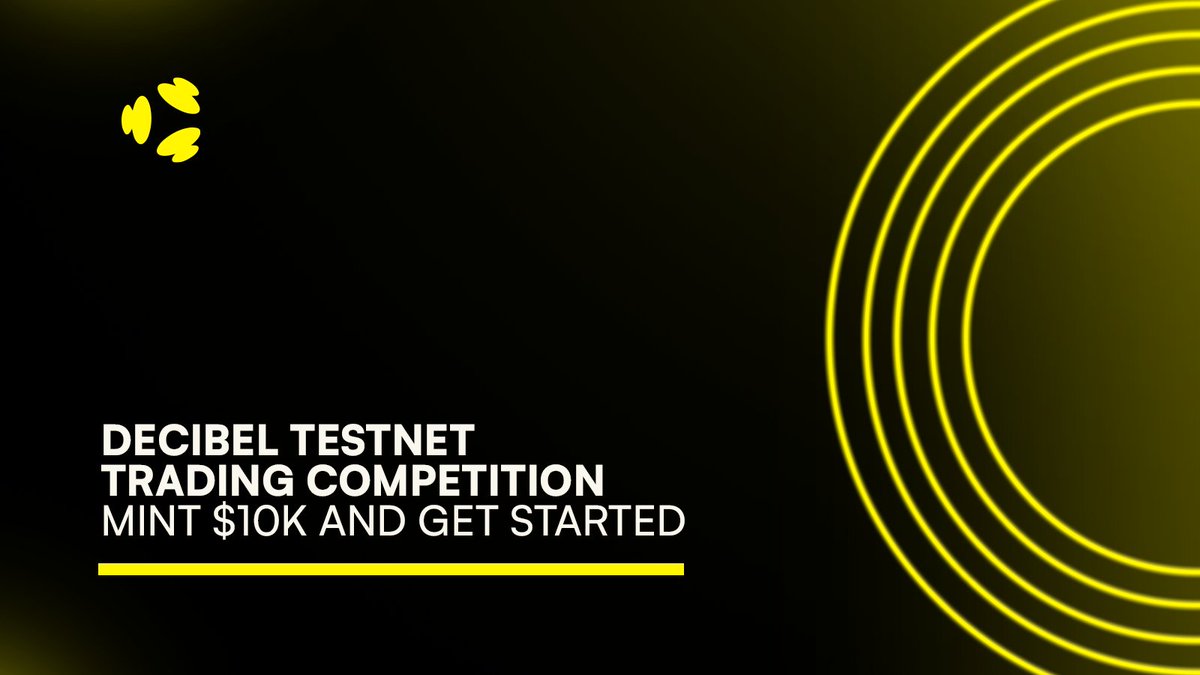 DECIBEL TESTNET
TRADING COMPETITION
MINT \$10K AND GET STARTED